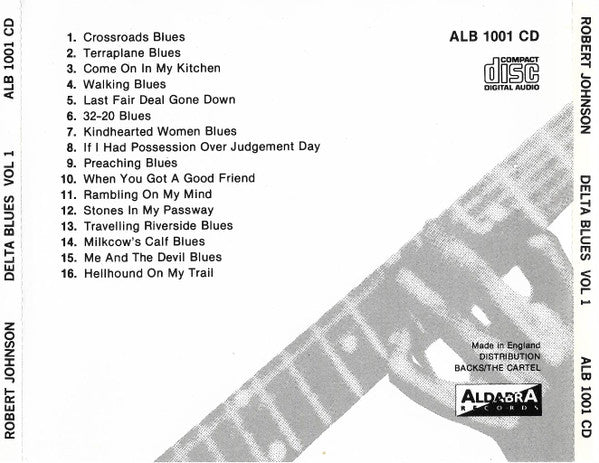 ROBERT JOHNSON DELTA BLUES VOL 1 ALB 1001 CD

1. Crossroads Blues
2. Terraplane Blues
3. Come On In My Kitchen
4. Walking Blues
5. Last Fair Deal Gone Down
6. 32-20 Blues
7. Kindhearted Women Blues
8. If I Had Possession Over Judgement Day
9. Preaching Blues
10. When You Got A Good Friend
11. Rambling On My Mind
12. Stones In My Passway
13. Travelling Riverside Blues
14. Milkcow's Calf Blues
15. Me And The Devil Blues
16. Hellhound On My Trail

ALB 1001 CD

COMPACT
disc
DIGITAL AUDIO

Made in England
DISTRIBUTION
BACKS/THE CARTEL

ALDABRA
RECORDS

ROBERT JOHNSON DELTA BLUES VOL 1 ALB 1001 CD